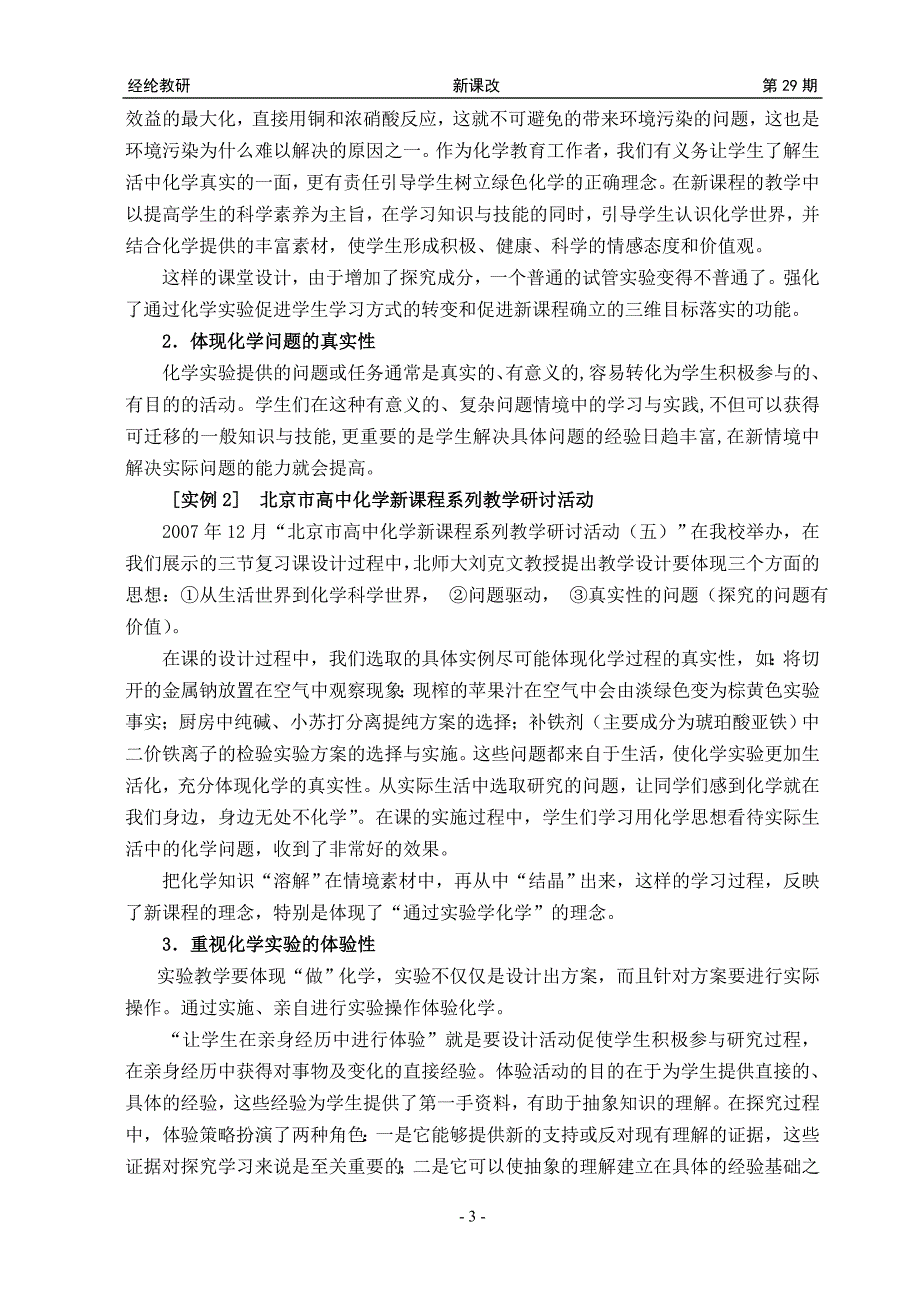 经纶教研　　新课改　　第 29 期

效益的最大化，直接用铜和浓硝酸反应，这就不可避免的带来环境污染的问题，这也是环境污染为什么难以解决的原因之一。作为化学教育工作者，我们有义务让学生了解生活中化学真实的一面，更有责任引导学生树立绿色化学的正确理念。在新课程的教学中以提高学生的科学素养为主旨，在学习知识与技能的同时，引导学生认识化学世界，并结合化学提供的丰富素材，使学生形成积极、健康、科学的情感态度和价值观。

这样的课堂设计，由于增加了探究成分，一个普通的试管实验变得不普通了。强化了通过化学实验促进学生学习方式的转变和促进新课程确立的三维目标落实的功能。

2．体现化学问题的真实性

化学实验提供的问题或任务通常是真实的、有意义的，容易转化为学生积极参与的、有目的的活动。学生们在这种有意义的、复杂问题情境中的学习与实践，不但可以获得可迁移的一般知识与技能，更重要的是学生解决具体问题的经验日趋丰富，在新情境中解决实际问题的能力就会提高。

［实例 2］ 北京市高中化学新课程系列教学研讨活动

2007 年 12 月“北京市高中化学新课程系列教学研讨活动（五）”在我校举办，在我们展示的三节复习课设计过程中，北师大刘克文教授提出教学设计要体现三个方面的思想：①从生活世界到化学科学世界， ②问题驱动， ③真实性的问题（探究的问题有价值）。

在课的设计过程中，我们选取的具体实例尽可能体现化学过程的真实性，如：将切开的金属钠放置在空气中观察现象；现榨的苹果汁在空气中会由淡绿色变为棕黄色实验事实；厨房中纯碱、小苏打分离提纯方案的选择；补铁剂（主要成分为琥珀酸亚铁）中二价铁离子的检验实验方案的选择与实施。这些问题都来自于生活，使化学实验更加生活化，充分体现化学的真实性。从实际生活中选取研究的问题，让同学们感到化学就在我们身边，身边无处不化学”。在课的实施过程中，学生们学习用化学思想看待实际生活中的化学问题，收到了非常好的效果。

把化学知识“溶解”在情境素材中，再从中“结晶”出来，这样的学习过程，反映了新课程的理念，特别是体现了“通过实验学化学”的理念。

3．重视化学实验的体验性

实验教学要体现“做”化学，实验不仅仅是设计出方案，而且针对方案要进行实际操作。通过实施、亲自进行实验操作体验化学。

“让学生在亲身经历中进行体验”就是要设计活动促使学生积极参与研究过程，在亲身经历中获得对事物及变化的直接经验。体验活动的目的在于为学生提供直接的、具体的经验，这些经验为学生提供了第一手资料，有助于抽象知识的理解。在探究过程中，体验策略扮演了两种角色：一是它能够提供新的支持或反对现有理解的证据，这些证据对探究学习来说是至关重要的；二是它可以使抽象的理解建立在具体的经验基础之

- 3 -